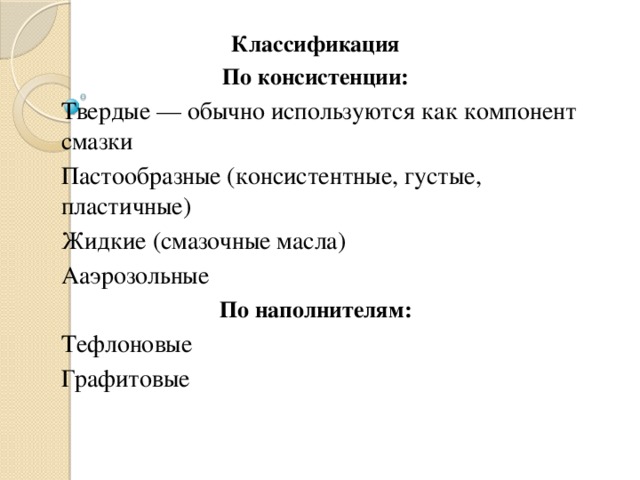 Классификация
По консистенции:

Твердые — обычно используются как компонент смазки

Пастообразные (консистентные, густые, пластичные)

Жидкие (смазочные масла)

Ааэрозольные

По наполнителям:

Тефлоновые

Графитовые